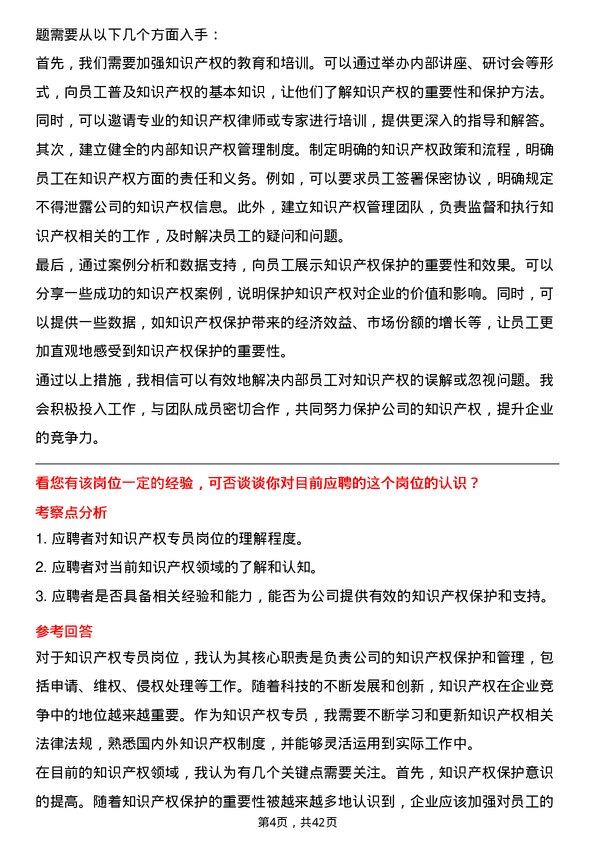 题需要从以下几个方面入手：

首先，我们需要加强知识产权的教育和培训。可以通过举办内部讲座、研讨会等形式，向员工普及知识产权的基本知识，让他们了解知识产权的重要性和保护方法。同时，可以邀请专业的知识产权律师或专家进行培训，提供更深入的指导和解答。

其次，建立健全的内部知识产权管理制度。制定明确的知识产权政策和流程，明确员工在知识产权方面的责任和义务。例如，可以要求员工签署保密协议，明确规定不得泄露公司的知识产权信息。此外，建立知识产权管理团队，负责监督和执行知识产权相关的工作，及时解决员工的疑问和问题。

最后，通过案例分析和数据支持，向员工展示知识产权保护的重要性和效果。可以分享一些成功的知识产权案例，说明保护知识产权对企业的价值和影响。同时，可以提供一些数据，如知识产权保护带来的经济效益、市场份额的增长等，让员工更加直观地感受到知识产权保护的重要性。

通过以上措施，我相信可以有效地解决内部员工对知识产权的误解或忽视问题。我会积极投入工作，与团队成员密切合作，共同努力保护公司的知识产权，提升企业的竞争力。

看您有该岗位一定的经验，可否谈谈你对目前应聘的这个岗位的认识？

考察点分析

1. 应聘者对知识产权专员岗位的理解程度。

2. 应聘者对当前知识产权领域的了解和认知。

3. 应聘者是否具备相关经验和能力，能否为公司提供有效的知识产权保护和支持。

参考回答

对于知识产权专员岗位，我认为其核心职责是负责公司的知识产权保护和管理，包括申请、维权、侵权处理等工作。随着科技的不断发展和创新，知识产权在企业竞争中的地位越来越重要。作为知识产权专员，我需要不断学习和更新知识产权相关法律法规，熟悉国内外知识产权制度，并能够灵活运用到实际工作中。

在目前的知识产权领域，我认为有几个关键点需要关注。首先，知识产权保护意识的提高。随着知识产权保护的重要性被越来越多地认识到，企业应该加强对员工的

第4页，共42页